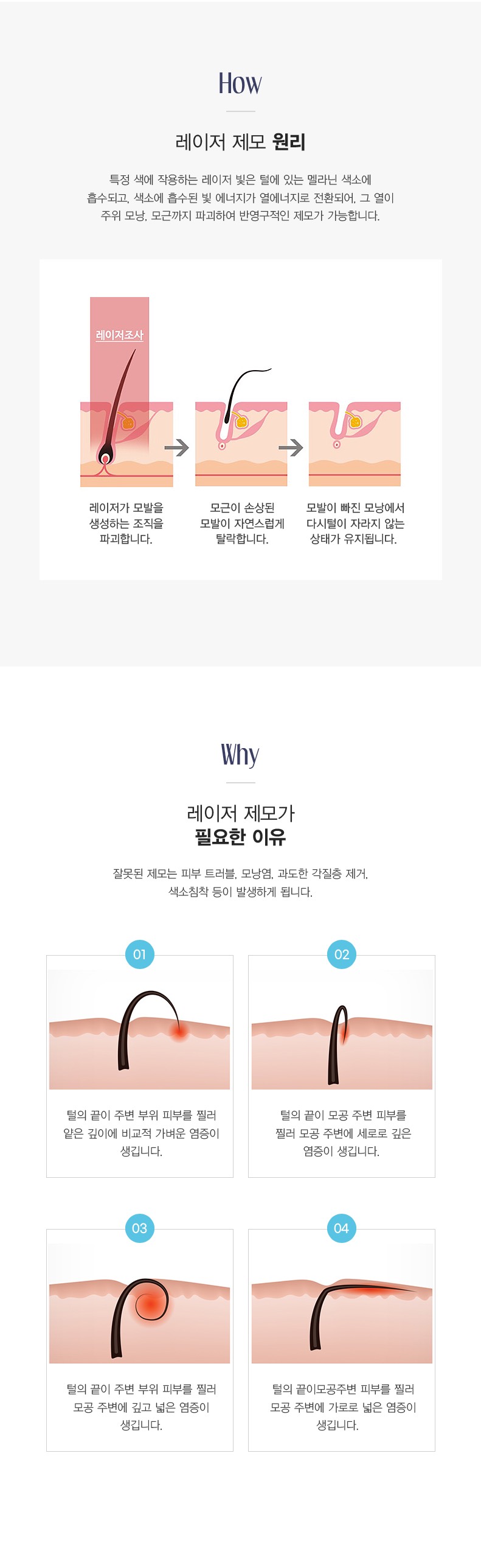 How

레이저 제모 원리

특정 색에 작용하는 레이저 빛은 털에 있는 멜라닌 색소에 흡수되고, 색소에 흡수된 빛 에너지가 열에너지로 전환되어, 그 열이 주위 모낭, 모근까지 파괴하여 반영구적인 제모가 가능합니다.

레이저조사

레이저가 모발을 생성하는 조직을 파괴합니다.

모근이 손상된 모발이 자연스럽게 탈락합니다.

모발이 빠진 모낭에서 다시털이 자라지 않는 상태가 유지됩니다.

Why

레이저 제모가
필요한 이유

잘못된 제모는 피부 트러블, 모낭염, 과도한 각질층 제거, 색소침착 등이 발생하게 됩니다.

01

털의 끝이 주변 부위 피부를 찔러 얕은 깊이에 비교적 가벼운 염증이 생깁니다.

02

털의 끝이 모공 주변 피부를 찔러 모공 주변에 세로로 깊은 염증이 생깁니다.

03

털의 끝이 주변 부위 피부를 찔러 모공 주변에 깊고 넓은 염증이 생깁니다.

04

털의 끝이모공주변 피부를 찔러 모공 주변에 가로로 넓은 염증이 생깁니다.